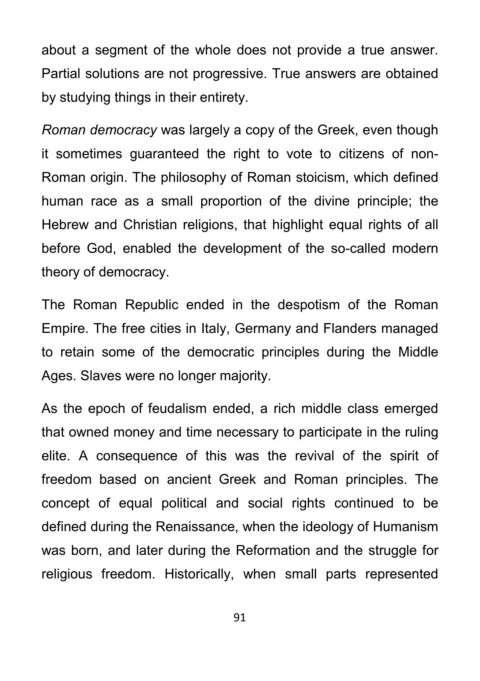 about a segment of the whole does not provide a true answer. Partial solutions are not progressive. True answers are obtained by studying things in their entirety.

Roman democracy was largely a copy of the Greek, even though it sometimes guaranteed the right to vote to citizens of non-Roman origin. The philosophy of Roman stoicism, which defined human race as a small proportion of the divine principle; the Hebrew and Christian religions, that highlight equal rights of all before God, enabled the development of the so-called modern theory of democracy.

The Roman Republic ended in the despotism of the Roman Empire. The free cities in Italy, Germany and Flanders managed to retain some of the democratic principles during the Middle Ages. Slaves were no longer majority.

As the epoch of feudalism ended, a rich middle class emerged that owned money and time necessary to participate in the ruling elite. A consequence of this was the revival of the spirit of freedom based on ancient Greek and Roman principles. The concept of equal political and social rights continued to be defined during the Renaissance, when the ideology of Humanism was born, and later during the Reformation and the struggle for religious freedom. Historically, when small parts represented

91